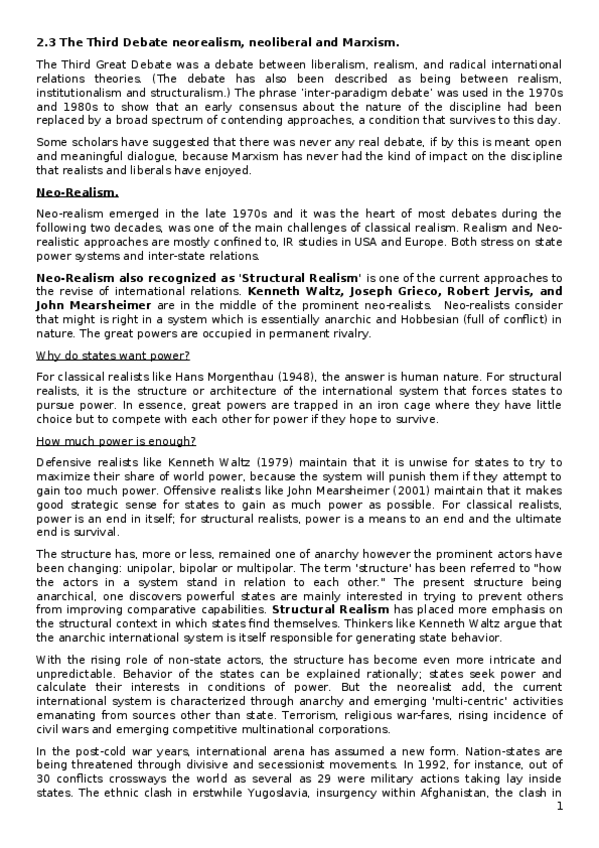 2.3 The Third Debate neorealism, neoliberal and Marxism.

The Third Great Debate was a debate between liberalism, realism, and radical international relations theories. (The debate has also been described as being between realism, institutionalism and structuralism.) The phrase 'inter-paradigm debate' was used in the 1970s and 1980s to show that an early consensus about the nature of the discipline had been replaced by a broad spectrum of contending approaches, a condition that survives to this day.

Some scholars have suggested that there was never any real debate, if by this is meant open and meaningful dialogue, because Marxism has never had the kind of impact on the discipline that realists and liberals have enjoyed.

Neo-Realism.

Neo-realism emerged in the late 1970s and it was the heart of most debates during the following two decades, was one of the main challenges of classical realism. Realism and Neo-realistic approaches are mostly confined to, IR studies in USA and Europe. Both stress on state power systems and inter-state relations.

Neo-Realism also recognized as 'Structural Realism' is one of the current approaches to the revise of international relations. Kenneth Waltz, Joseph Grieco, Robert Jervis, and John Mearsheimer are in the middle of the prominent neo-realists. Neo-realists consider that might is right in a system which is essentially anarchic and Hobbesian (full of conflict) in nature. The great powers are occupied in permanent rivalry.

Why do states want power?

For classical realists like Hans Morgenthau (1948), the answer is human nature. For structural realists, it is the structure or architecture of the international system that forces states to pursue power. In essence, great powers are trapped in an iron cage where they have little choice but to compete with each other for power if they hope to survive.

How much power is enough?

Defensive realists like Kenneth Waltz (1979) maintain that it is unwise for states to try to maximize their share of world power, because the system will punish them if they attempt to gain too much power. Offensive realists like John Mearsheimer (2001) maintain that it makes good strategic sense for states to gain as much power as possible. For classical realists, power is an end in itself; for structural realists, power is a means to an end and the ultimate end is survival.

The structure has, more or less, remained one of anarchy however the prominent actors have been changing: unipolar, bipolar or multipolar. The term 'structure' has been referred to "how the actors in a system stand in relation to each other." The present structure being anarchical, one discovers powerful states are mainly interested in trying to prevent others from improving comparative capabilities. Structural Realism has placed more emphasis on the structural context in which states find themselves. Thinkers like Kenneth Waltz argue that the anarchic international system is itself responsible for generating state behavior.

With the rising role of non-state actors, the structure has become even more intricate and unpredictable. Behavior of the states can be explained rationally; states seek power and calculate their interests in conditions of power. But the neorealist add, the current international system is characterized through anarchy and emerging 'multi-centric' activities emanating from sources other than state. Terrorism, religious war-fares, rising incidence of civil wars and emerging competitive multinational corporations.

In the post-cold war years, international arena has assumed a new form. Nation-states are being threatened through divisive and secessionist movements. In 1992, for instance, out of 30 conflicts crossways the world as several as 29 were military actions taking lay inside states. The ethnic clash in erstwhile Yugoslavia, insurgency within Afghanistan, the clash in

1